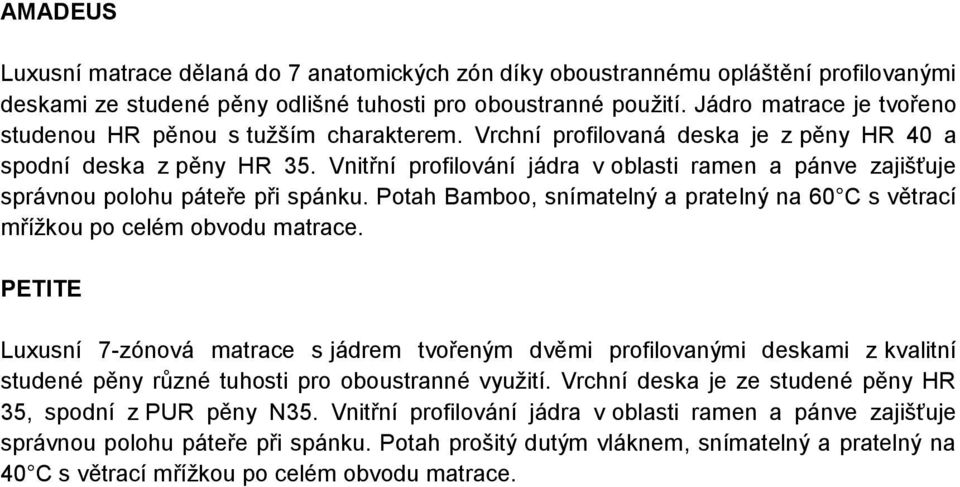 AMADEUS

Luxusní matrace dělaná do 7 anatomických zón díky oboustrannému opláštění profilovanými deskami ze studené pěny odlišné tuhosti pro oboustranné použití. Jádro matrace je tvořeno studenou HR pěnou s tužším charakterem. Vrchní profilovaná deska je z pěny HR 40 a spodní deska z pěny HR 35. Vnitřní profilování jádra v oblasti ramen a pánve zajišťuje správnou polohu páteře při spánku. Potah Bamboo, snímatelný a pratelný na 60°C s větrací mřížkou po celém obvodu matrace.

PETITE

Luxusní 7-zónová matrace s jádrem tvořeným dvěmi profilovanými deskami z kvalitní studené pěny různé tuhosti pro oboustranné využití. Vrchní deska je ze studené pěny HR 35, spodní z PUR pěny N35. Vnitřní profilování jádra v oblasti ramen a pánve zajišťuje správnou polohu páteře při spánku. Potah prošitý dutým vláknem, snímatelný a pratelný na 40°C s větrací mřížkou po celém obvodu matrace.